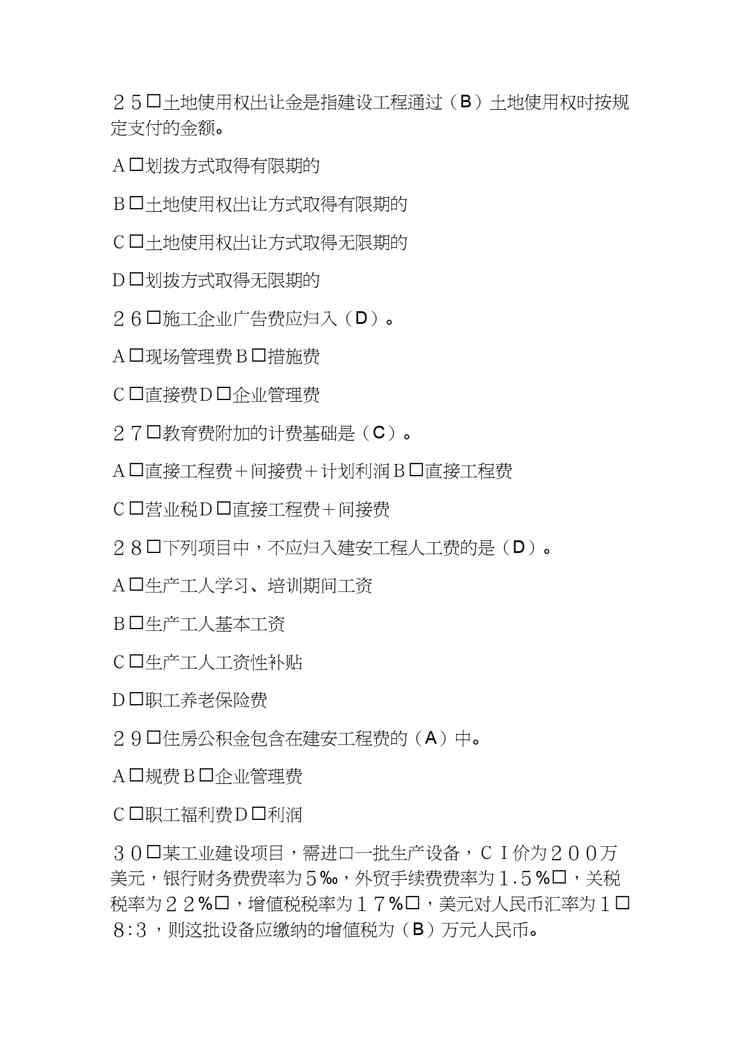 ２５□土地使用权出让金是指建设工程通过（B）土地使用权时按规定支付的金额。

A□划拨方式取得有限期的

B□土地使用权出让方式取得有限期的

C□土地使用权出让方式取得无限期的

D□划拨方式取得无限期的

２６□施工企业广告费应归入（D）。

A□现场管理费B□措施费

C□直接费D□企业管理费

２７□教育费附加的计费基础是（C）。

A□直接工程费＋间接费＋计划利润B□直接工程费

C□营业税D□直接工程费＋间接费

２８□下列项目中，不应归入建安工程人工费的是（D）。

A□生产工人学习、培训期间工资

B□生产工人基本工资

C□生产工人工资性补贴

D□职工养老保险费

２９□住房公积金包含在建安工程费的（A）中。

A□规费B□企业管理费

C□职工福利费D□利润

３０□某工业建设项目，需进口一批生产设备，ＣＩ价为２００万美元，银行财务费费率为５‰，外贸手续费费率为１.５％□，关税税率为２２％□，增值税税率为１７％□，美元对人民币汇率为１□８:３，则这批设备应缴纳的增值税为（B）万元人民币。